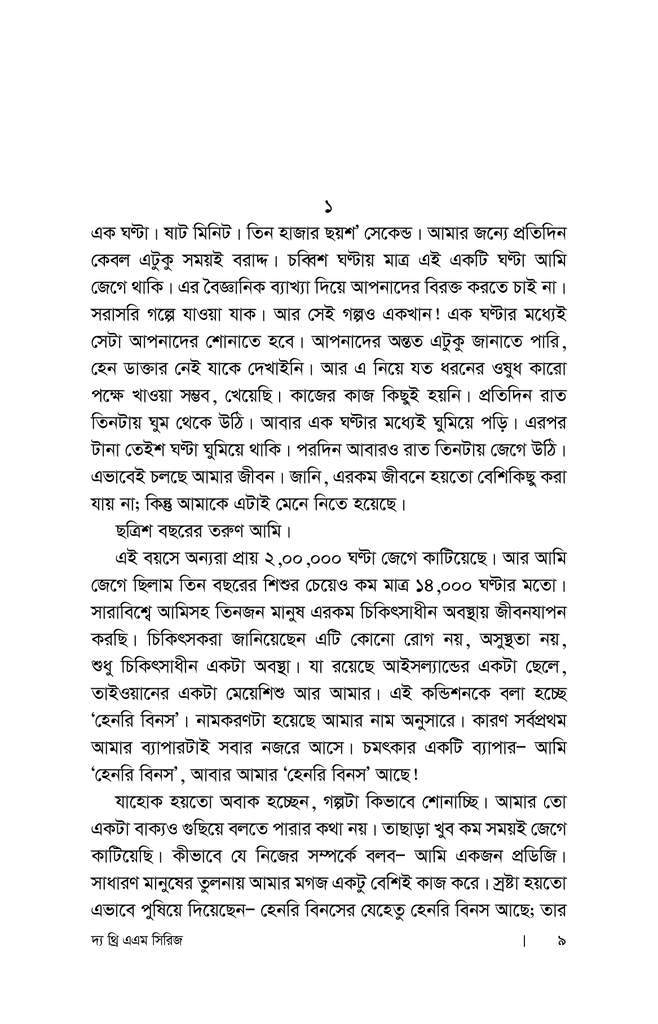 ১

এক ঘণ্টা। ষাট মিনিট। তিন হাজার ছয়শ' সেকেন্ড। আমার জন্যে প্রতিদিন কেবল এটুকু সময়ই বরাদ্দ। চব্বিশ ঘণ্টায় মাত্র এই একটি ঘণ্টা আমি জেগে থাকি। এর বৈজ্ঞানিক ব্যাখ্যা দিয়ে আপনাদের বিরক্ত করতে চাই না। সরাসরি গল্পে যাওয়া যাক। আর সেই গল্পও একখান! এক ঘণ্টার মধ্যেই সেটা আপনাদের শোনাতে হবে। আপনাদের অন্তত এটুকু জানাতে পারি, হেন ডাক্তার নেই যাকে দেখাইনি। আর এ নিয়ে যত ধরনের ওষুধ কারো পক্ষে খাওয়া সম্ভব, খেয়েছি। কাজের কাজ কিছুই হয়নি। প্রতিদিন রাত তিনটায় ঘুম থেকে উঠি। আবার এক ঘণ্টার মধ্যেই ঘুমিয়ে পড়ি। এরপর টানা তেইশ ঘণ্টা ঘুমিয়ে থাকি। পরদিন আবারও রাত তিনটায় জেগে উঠি। এভাবেই চলছে আমার জীবন। জানি, এরকম জীবনে হয়তো বেশিকিছু করা যায় না; কিন্তু আমাকে এটাই মেনে নিতে হয়েছে।

ছত্রিশ বছরের তরুণ আমি।

এই বয়সে অন্যরা প্রায় ২,০০,০০০ ঘণ্টা জেগে কাটিয়েছে। আর আমি জেগে ছিলাম তিন বছরের শিশুর চেয়েও কম মাত্র ১৪,০০০ ঘণ্টার মতো। সারাবিশ্বে আমিসহ তিনজন মানুষ এরকম চিকিৎসাধীন অবস্থায় জীবনযাপন করছি। চিকিৎসকরা জানিয়েছেন এটি কোনো রোগ নয়, অসুস্থতা নয়, শুধু চিকিৎসাধীন একটা অবস্থা। যা রয়েছে আইসল্যান্ডের একটা ছেলে, তাইওয়ানের একটা মেয়েশিশু আর আমার। এই কন্ডিশনকে বলা হচ্ছে 'হেনরি বিনস'। নামকরণটা হয়েছে আমার নাম অনুসারে। কারণ সর্বপ্রথম আমার ব্যাপারটাই সবার নজরে আসে। চমৎকার একটি ব্যাপার– আমি 'হেনরি বিনস', আবার আমার 'হেনরি বিনস' আছে!

যাহোক হয়তো অবাক হচ্ছেন, গল্পটা কিভাবে শোনাচ্ছি। আমার তো একটা বাক্যও গুছিয়ে বলতে পারার কথা নয়। তাছাড়া খুব কম সময়ই জেগে কাটিয়েছি। কীভাবে যে নিজের সম্পর্কে বলব– আমি একজন প্রডিজি। সাধারণ মানুষের তুলনায় আমার মগজ একটু বেশিই কাজ করে। স্রষ্টা হয়তো এভাবে পুষিয়ে দিয়েছেন– হেনরি বিনসের যেহেতু হেনরি বিনস আছে; তার

দ্য থ্রি এএম সিরিজ | ৯